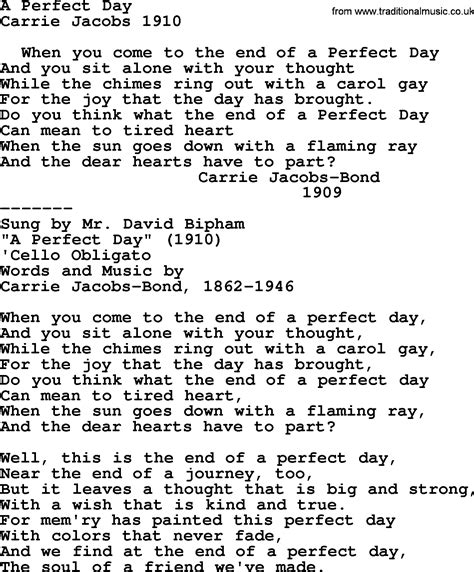 A Perfect Day
Carrie Jacobs 1910

from www.traditionalmusic.co.uk

When you come to the end of a Perfect Day
And you sit alone with your thought
While the chimes ring out with a carol gay
For the joy that the day has brought.
Do you think what the end of a Perfect Day
Can mean to tired heart
When the sun goes down with a flaming ray
And the dear hearts have to part?
Carrie Jacobs-Bond
1909

-------
Sung by Mr. David Bipham
"A Perfect Day" (1910)
'Cello Obligato
Words and Music by
Carrie Jacobs-Bond, 1862-1946

When you come to the end of a perfect day,
And you sit alone with your thought,
While the chimes ring out with a carol gay,
For the joy that the day has brought,
Do you think what the end of a perfect day
Can mean to tired heart,
When the sun goes down with a flaming ray,
And the dear hearts have to part?

Well, this is the end of a perfect day,
Near the end of a journey, too,
But it leaves a thought that is big and strong,
With a wish that is kind and true.
For mem'ry has painted this perfect day
With colors that never fade,
And we find at the end of a perfect day,
The soul of a friend we've made.